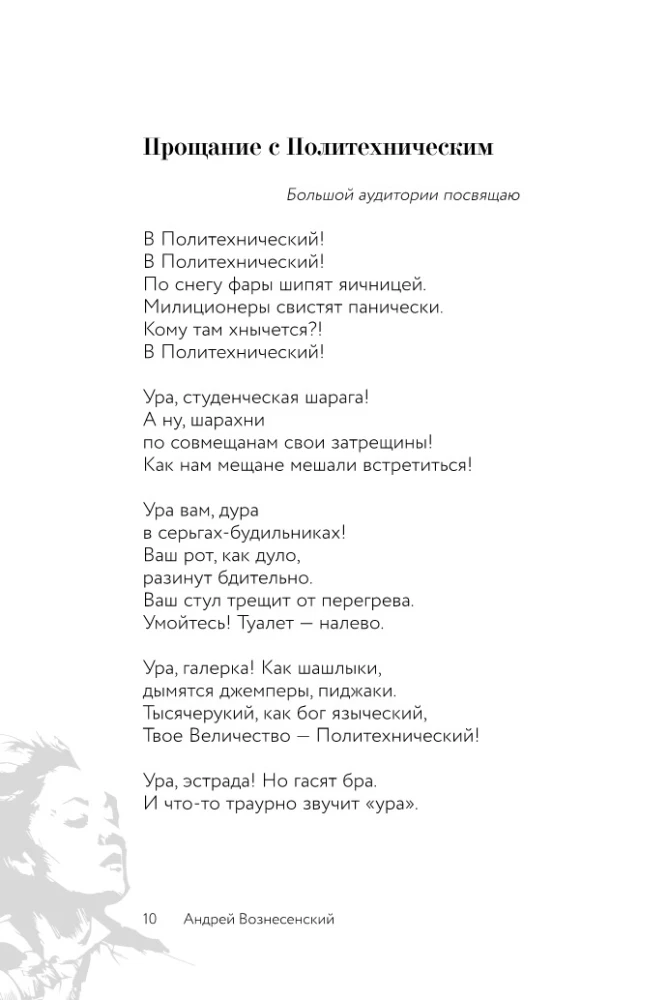 Прощание с Политехническим

Большой аудитории посвящаю

В Политехнический!
В Политехнический!
По снегу фары шипят яичницей.
Милиционеры свистят панически.
Кому там хнычется?!
В Политехнический!

Ура, студенческая шарага!
А ну, шарахни
по совмещанам свои затрещины!
Как нам мещане мешали встретиться!

Ура вам, дура
в серьгах-будильниках!
Ваш рот, как дуло,
разинут бдительно.
Ваш стул трещит от перегрева.
Умойтесь! Туалет — налево.

Ура, галерка! Как шашлыки,
дымятся джемперы, пиджаки.
Тысячерукий, как бог языческий,
Твое Величество — Политехнический!

Ура, эстрада! Но гасят бра.
И что-то траурно звучит «ура».

10 Андрей Вознесенский